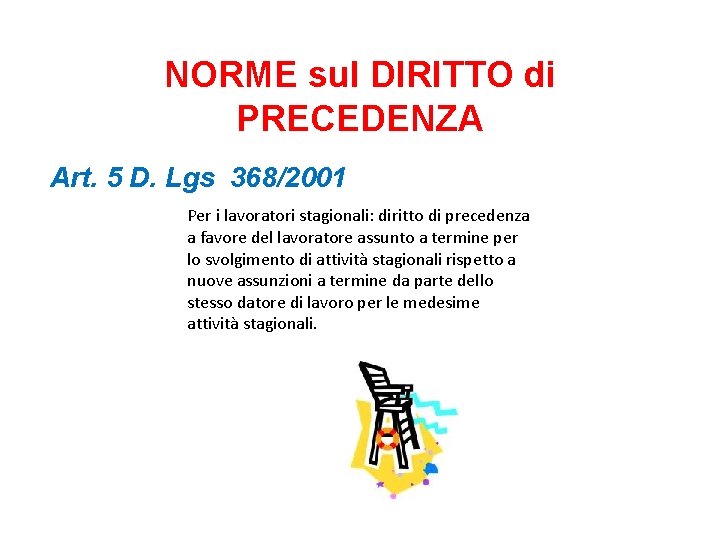 NORME sul DIRITTO di PRECEDENZA

Art. 5 D. Lgs 368/2001

Per i lavoratori stagionali: diritto di precedenza a favore del lavoratore assunto a termine per lo svolgimento di attività stagionali rispetto a nuove assunzioni a termine da parte dello stesso datore di lavoro per le medesime attività stagionali.